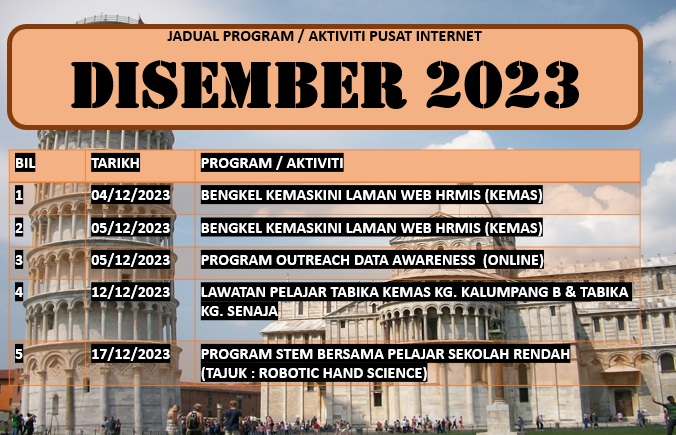 JADUAL PROGRAM / AKTIVITI PUSAT INTERNET

DISEMBER 2023

| BIL | TARIKH | PROGRAM / AKTIVITI |
|---|---|---|
| 1 | 04/12/2023 | BENGKEL KEMASKINI LAMAN WEB HRMIS (KEMAS) |
| 2 | 05/12/2023 | BENGKEL KEMASKINI LAMAN WEB HRMIS (KEMAS) |
| 3 | 05/12/2023 | PROGRAM OUTREACH DATA AWARENESS (ONLINE) |
| 4 | 12/12/2023 | LAWATAN PELAJAR TABIKA KEMAS KG. KALUMPANG B & TABIKA KG. SENAJA |
| 5 | 17/12/2023 | PROGRAM STEM BERSAMA PELAJAR SEKOLAH RENDAH (TAJUK : ROBOTIC HAND SCIENCE) |